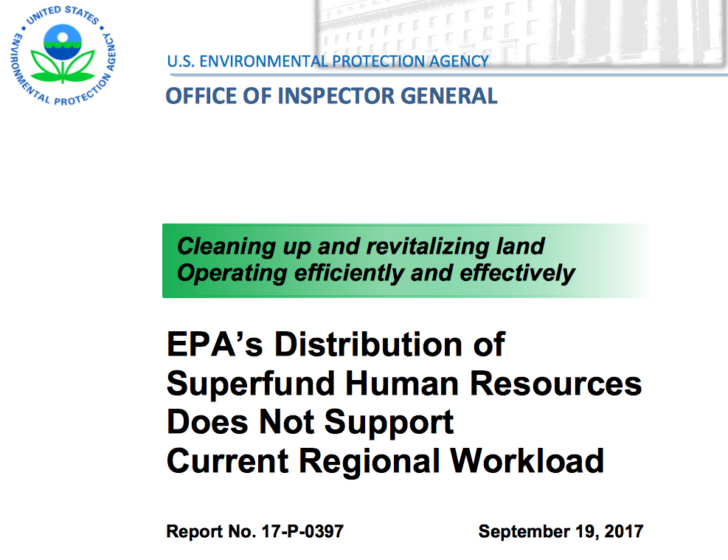 UNITED STATES ENVIRONMENTAL PROTECTION AGENCY

U.S. ENVIRONMENTAL PROTECTION AGENCY

OFFICE OF INSPECTOR GENERAL

Cleaning up and revitalizing land
Operating efficiently and effectively

EPA's Distribution of Superfund Human Resources Does Not Support Current Regional Workload

Report No. 17-P-0397

September 19, 2017